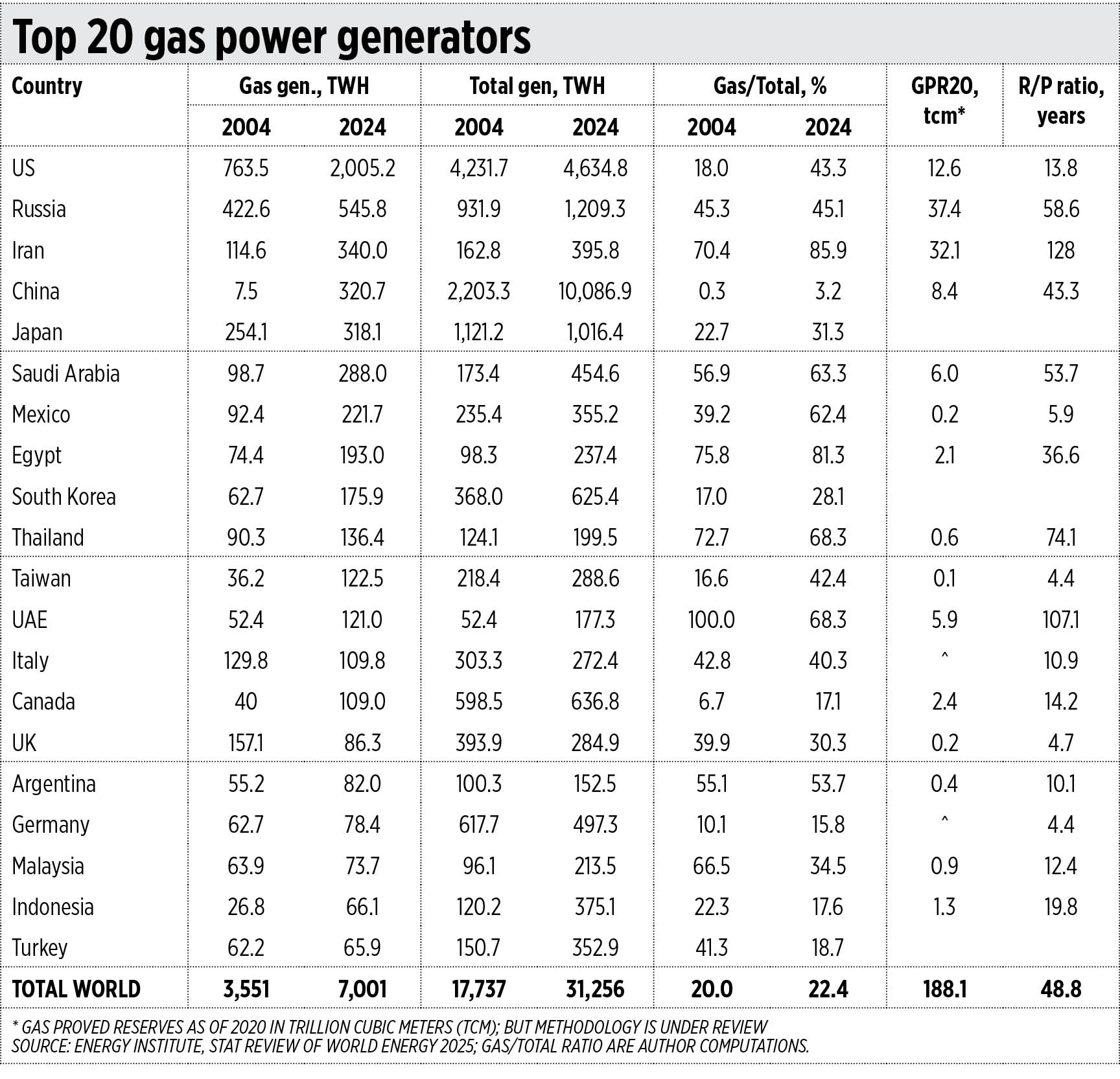 Top 20 gas power generators

| Country | Gas gen., TWH 2004 | Gas gen., TWH 2024 | Total gen, TWH 2004 | Total gen, TWH 2024 | Gas/Total, % 2004 | Gas/Total, % 2024 | GPR20, tcm* | R/P ratio, years |
|---|---|---|---|---|---|---|---|---|
| US | 763.5 | 2,005.2 | 4,231.7 | 4,634.8 | 18.0 | 43.3 | 12.6 | 13.8 |
| Russia | 422.6 | 545.8 | 931.9 | 1,209.3 | 45.3 | 45.1 | 37.4 | 58.6 |
| Iran | 114.6 | 340.0 | 162.8 | 395.8 | 70.4 | 85.9 | 32.1 | 128 |
| China | 7.5 | 320.7 | 2,203.3 | 10,086.9 | 0.3 | 3.2 | 8.4 | 43.3 |
| Japan | 254.1 | 318.1 | 1,121.2 | 1,016.4 | 22.7 | 31.3 | | |
| Saudi Arabia | 98.7 | 288.0 | 173.4 | 454.6 | 56.9 | 63.3 | 6.0 | 53.7 |
| Mexico | 92.4 | 221.7 | 235.4 | 355.2 | 39.2 | 62.4 | 0.2 | 5.9 |
| Egypt | 74.4 | 193.0 | 98.3 | 237.4 | 75.8 | 81.3 | 2.1 | 36.6 |
| South Korea | 62.7 | 175.9 | 368.0 | 625.4 | 17.0 | 28.1 | | |
| Thailand | 90.3 | 136.4 | 124.1 | 199.5 | 72.7 | 68.3 | 0.6 | 74.1 |
| Taiwan | 36.2 | 122.5 | 218.4 | 288.6 | 16.6 | 42.4 | 0.1 | 4.4 |
| UAE | 52.4 | 121.0 | 52.4 | 177.3 | 100.0 | 68.3 | 5.9 | 107.1 |
| Italy | 129.8 | 109.8 | 303.3 | 272.4 | 42.8 | 40.3 | ^ | 10.9 |
| Canada | 40 | 109.0 | 598.5 | 636.8 | 6.7 | 17.1 | 2.4 | 14.2 |
| UK | 157.1 | 86.3 | 393.9 | 284.9 | 39.9 | 30.3 | 0.2 | 4.7 |
| Argentina | 55.2 | 82.0 | 100.3 | 152.5 | 55.1 | 53.7 | 0.4 | 10.1 |
| Germany | 62.7 | 78.4 | 617.7 | 497.3 | 10.1 | 15.8 | ^ | 4.4 |
| Malaysia | 63.9 | 73.7 | 96.1 | 213.5 | 66.5 | 34.5 | 0.9 | 12.4 |
| Indonesia | 26.8 | 66.1 | 120.2 | 375.1 | 22.3 | 17.6 | 1.3 | 19.8 |
| Turkey | 62.2 | 65.9 | 150.7 | 352.9 | 41.3 | 18.7 | | |
| TOTAL WORLD | 3,551 | 7,001 | 17,737 | 31,256 | 20.0 | 22.4 | 188.1 | 48.8 |

* GAS PROVED RESERVES AS OF 2020 IN TRILLION CUBIC METERS (TCM); BUT METHODOLOGY IS UNDER REVIEW
SOURCE: ENERGY INSTITUTE, STAT REVIEW OF WORLD ENERGY 2025; GAS/TOTAL RATIO ARE AUTHOR COMPUTATIONS.